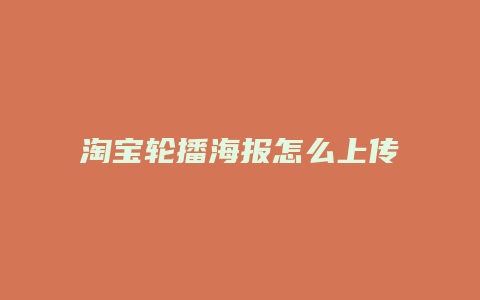 淘宝轮播海报怎么上传